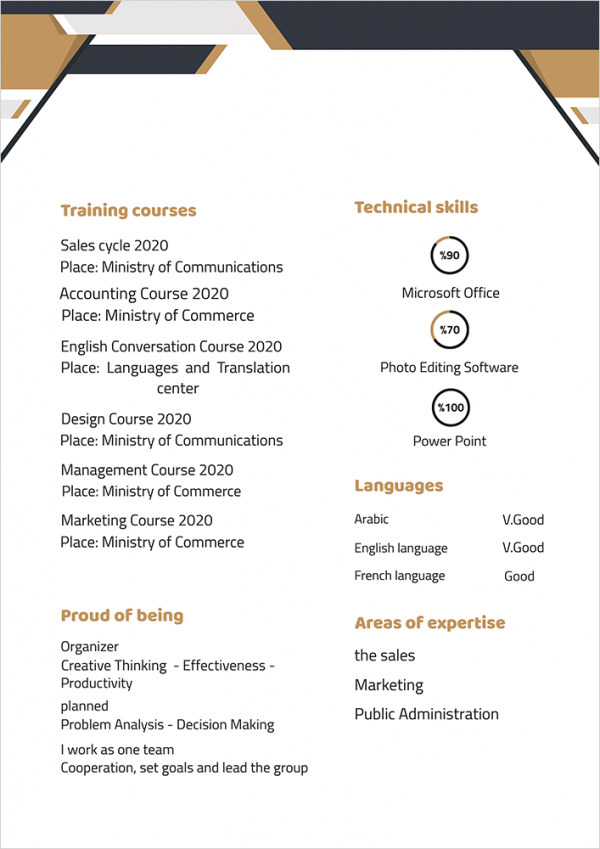 Training courses

Sales cycle 2020
Place: Ministry of Communications

Accounting Course 2020
Place: Ministry of Commerce

English Conversation Course 2020
Place: Languages and Translation center

Design Course 2020
Place: Ministry of Communications

Management Course 2020
Place: Ministry of Commerce

Marketing Course 2020
Place: Ministry of Commerce

Proud of being

Organizer
Creative Thinking - Effectiveness - Productivity

planned
Problem Analysis - Decision Making

I work as one team
Cooperation, set goals and lead the group

Technical skills

%90
Microsoft Office

%70
Photo Editing Software

%100
Power Point

Languages

| Arabic | V.Good |
|---|---|
| English language | V.Good |
| French language | Good |

Areas of expertise

the sales

Marketing

Public Administration